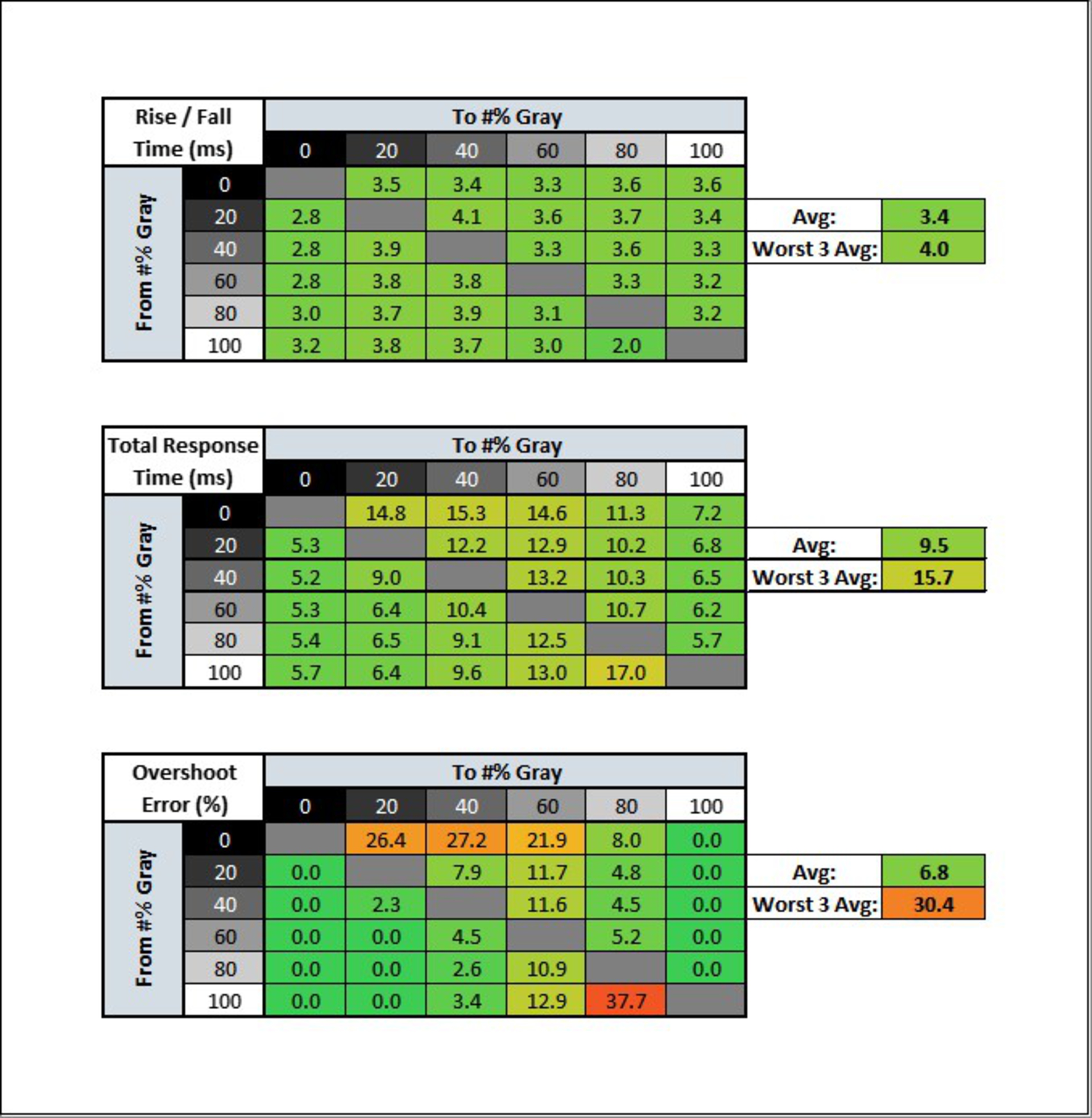 | Rise / Fall Time (ms) | | To #% Gray | | | | | |
|---|---|---|---|---|---|---|---|
| | | 0 | 20 | 40 | 60 | 80 | 100 |
| From #% Gray | 0 | | 3.5 | 3.4 | 3.3 | 3.6 | 3.6 |
| | 20 | 2.8 | | 4.1 | 3.6 | 3.7 | 3.4 |
| | 40 | 2.8 | 3.9 | | 3.3 | 3.6 | 3.3 |
| | 60 | 2.8 | 3.8 | 3.8 | | 3.3 | 3.2 |
| | 80 | 3.0 | 3.7 | 3.9 | 3.1 | | 3.2 |
| | 100 | 3.2 | 3.8 | 3.7 | 3.0 | 2.0 | |

| Avg: | 3.4 |
|---|---|
| Worst 3 Avg: | 4.0 |

| Total Response Time (ms) | | To #% Gray | | | | | |
|---|---|---|---|---|---|---|---|
| | | 0 | 20 | 40 | 60 | 80 | 100 |
| From #% Gray | 0 | | 14.8 | 15.3 | 14.6 | 11.3 | 7.2 |
| | 20 | 5.3 | | 12.2 | 12.9 | 10.2 | 6.8 |
| | 40 | 5.2 | 9.0 | | 13.2 | 10.3 | 6.5 |
| | 60 | 5.3 | 6.4 | 10.4 | | 10.7 | 6.2 |
| | 80 | 5.4 | 6.5 | 9.1 | 12.5 | | 5.7 |
| | 100 | 5.7 | 6.4 | 9.6 | 13.0 | 17.0 | |

| Avg: | 9.5 |
|---|---|
| Worst 3 Avg: | 15.7 |

| Overshoot Error (%) | | To #% Gray | | | | | |
|---|---|---|---|---|---|---|---|
| | | 0 | 20 | 40 | 60 | 80 | 100 |
| From #% Gray | 0 | | 26.4 | 27.2 | 21.9 | 8.0 | 0.0 |
| | 20 | 0.0 | | 7.9 | 11.7 | 4.8 | 0.0 |
| | 40 | 0.0 | 2.3 | | 11.6 | 4.5 | 0.0 |
| | 60 | 0.0 | 0.0 | 4.5 | | 5.2 | 0.0 |
| | 80 | 0.0 | 0.0 | 2.6 | 10.9 | | 0.0 |
| | 100 | 0.0 | 0.0 | 3.4 | 12.9 | 37.7 | |

| Avg: | 6.8 |
|---|---|
| Worst 3 Avg: | 30.4 |